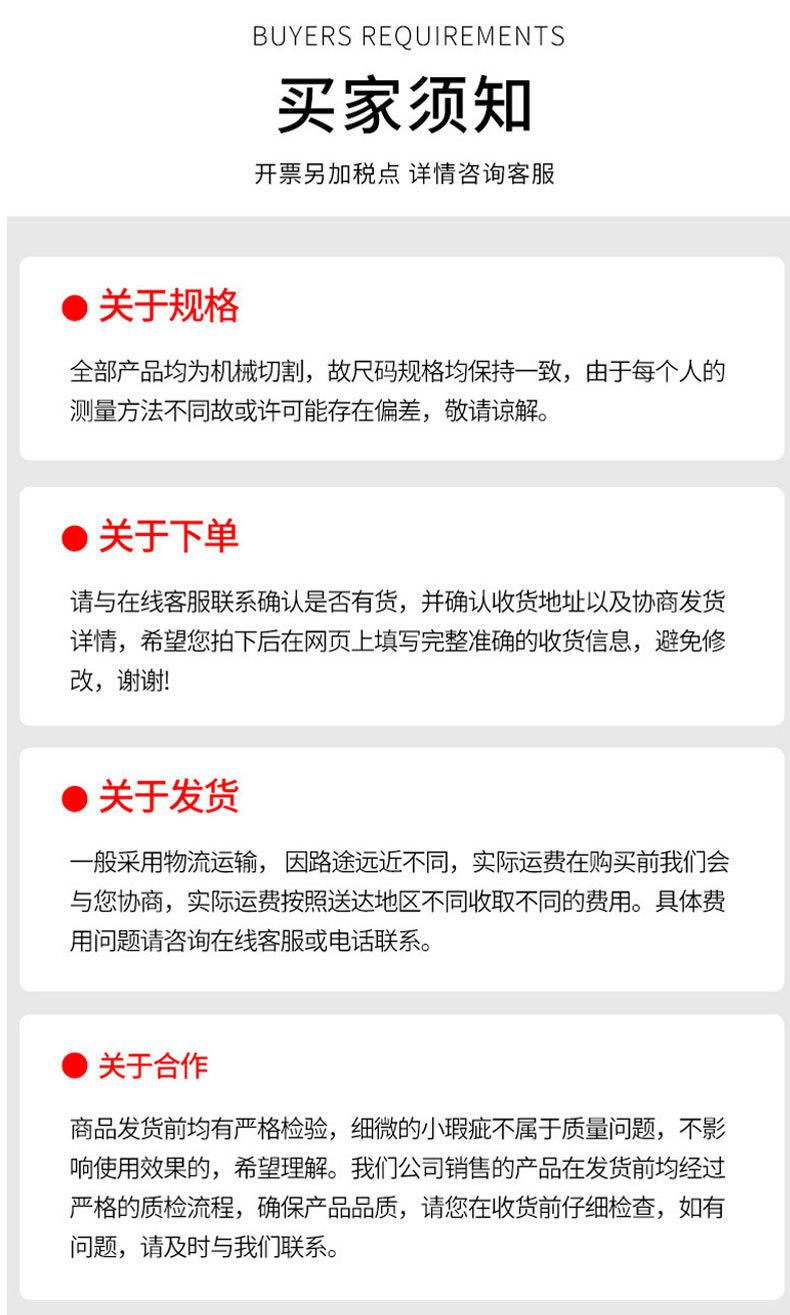 BUYERS REQUIREMENTS

买家须知

开票另加税点 详情咨询客服

• 关于规格

全部产品均为机械切割，故尺码规格均保持一致，由于每个人的测量方法不同故或许可能存在偏差，敬请谅解。

• 关于下单

请与在线客服联系确认是否有货，并确认收货地址以及协商发货详情，希望您拍下后在网页上填写完整准确的收货信息，避免修改，谢谢!

• 关于发货

一般采用物流运输，因路途远近不同，实际运费在购买前我们会与您协商，实际运费按照送达地区不同收取不同的费用。具体费用问题请咨询在线客服或电话联系。

• 关于合作

商品发货前均有严格检验，细微的小瑕疵不属于质量问题，不影响使用效果的，希望理解。我们公司销售的产品在发货前均经过严格的质检流程，确保产品品质，请您在收货前仔细检查，如有问题，请及时与我们联系。